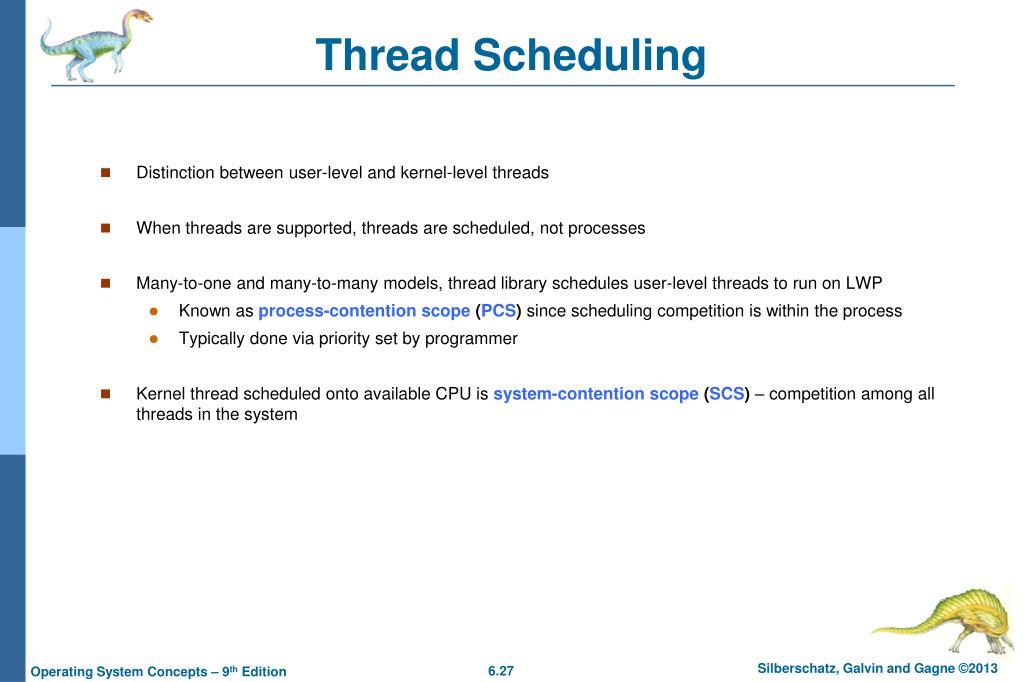 Thread Scheduling

Distinction between user-level and kernel-level threads

When threads are supported, threads are scheduled, not processes

Many-to-one and many-to-many models, thread library schedules user-level threads to run on LWP

Known as process-contention scope (PCS) since scheduling competition is within the process

Typically done via priority set by programmer

Kernel thread scheduled onto available CPU is system-contention scope (SCS) – competition among all threads in the system

Operating System Concepts – 9th Edition

6.27

Silberschatz, Galvin and Gagne ©2013